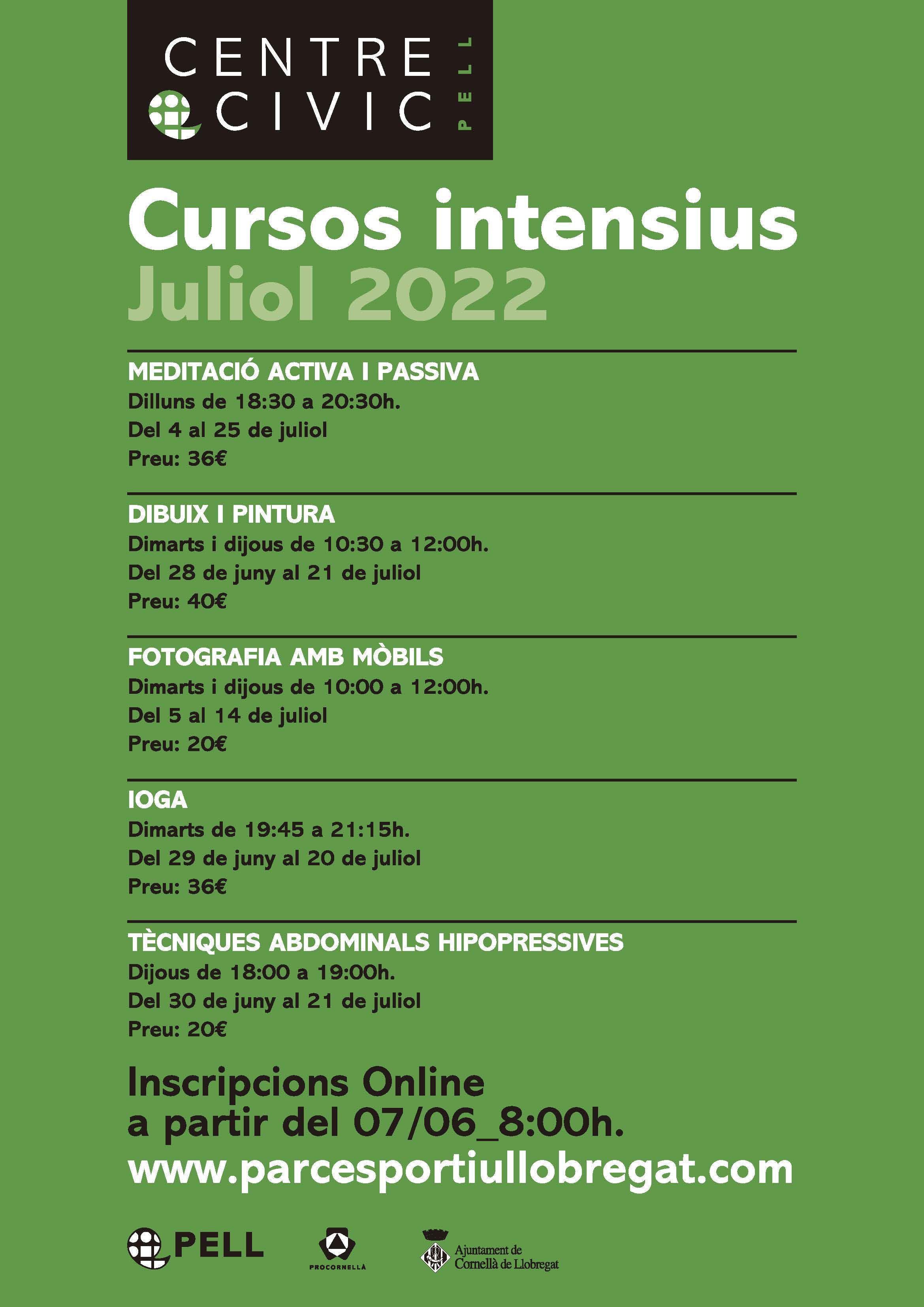 CENTRE CIVIC PELL

Cursos intensius
Juliol 2022

MEDITACIÓ ACTIVA I PASSIVA
Dilluns de 18:30 a 20:30h.
Del 4 al 25 de juliol
Preu: 36€

DIBUIX I PINTURA
Dimarts i dijous de 10:30 a 12:00h.
Del 28 de juny al 21 de juliol
Preu: 40€

FOTOGRAFIA AMB MÒBILS
Dimarts i dijous de 10:00 a 12:00h.
Del 5 al 14 de juliol
Preu: 20€

IOGA
Dimarts de 19:45 a 21:15h.
Del 29 de juny al 20 de juliol
Preu: 36€

TÈCNIQUES ABDOMINALS HIPOPRESSIVES
Dijous de 18:00 a 19:00h.
Del 30 de juny al 21 de juliol
Preu: 20€

Inscripcions Online
a partir del 07/06_8:00h.
www.parcesportiullobregat.com

PELL

PROCORNELLÀ

Ajuntament de
Cornellà de Llobregat